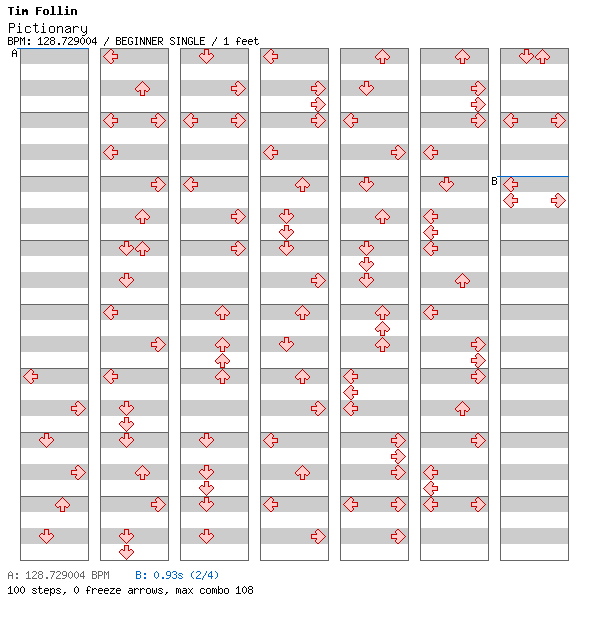 Tim Follin
Pictionary
BPM: 128.729004 / BEGINNER SINGLE / 1 feet

A

B

A: 128.729004 BPM B: 0.93s (2/4)
100 steps, 0 freeze arrows, max combo 108